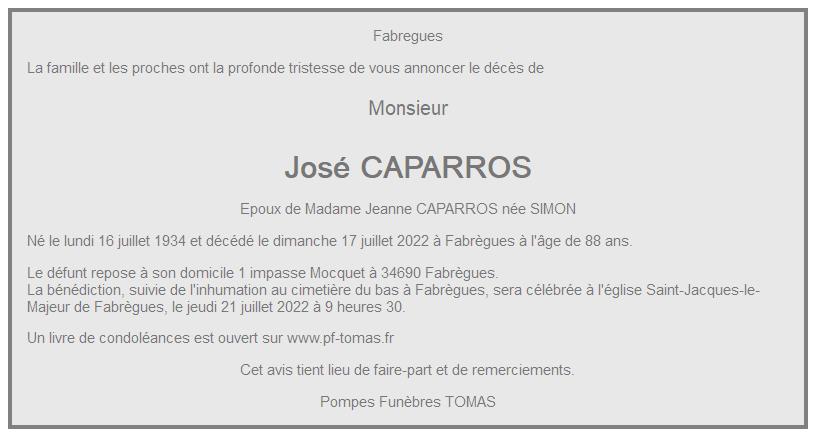 Fabregues

La famille et les proches ont la profonde tristesse de vous annoncer le décès de

Monsieur

José CAPARROS

Epoux de Madame Jeanne CAPARROS née SIMON

Né le lundi 16 juillet 1934 et décédé le dimanche 17 juillet 2022 à Fabrègues à l'âge de 88 ans.

Le défunt repose à son domicile 1 impasse Mocquet à 34690 Fabrègues.
La bénédiction, suivie de l'inhumation au cimetière du bas à Fabrègues, sera célébrée à l'église Saint-Jacques-le-Majeur de Fabrègues, le jeudi 21 juillet 2022 à 9 heures 30.

Un livre de condoléances est ouvert sur www.pf-tomas.fr

Cet avis tient lieu de faire-part et de remerciements.

Pompes Funèbres TOMAS